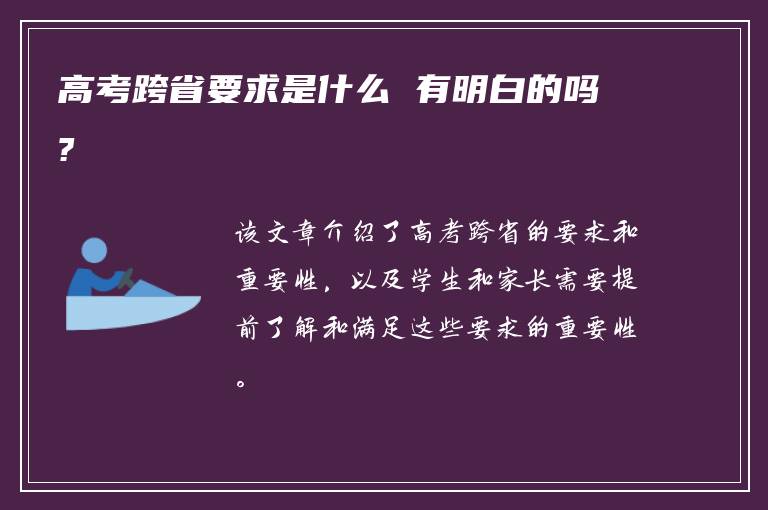 高考跨省要求是什么 有明白的吗?

该文章介绍了高考跨省的要求和重要性，以及学生和家长需要提前了解和满足这些要求的重要性。